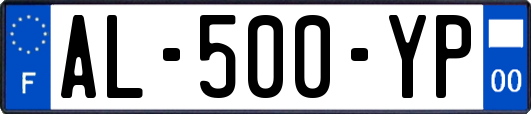 F

AL-500-YP

00